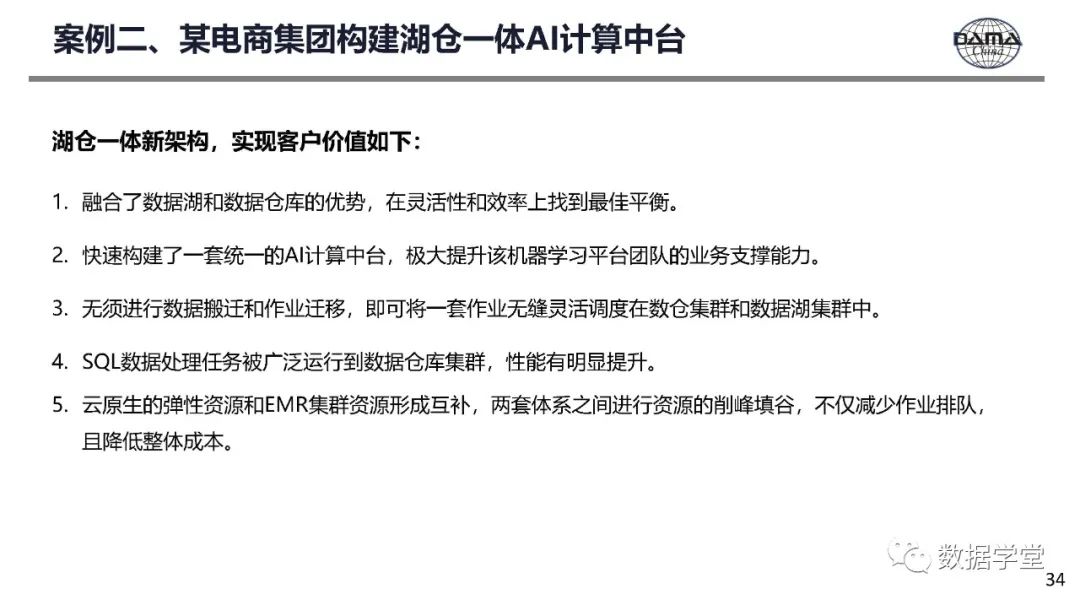 案例二、某电商集团构建湖仓一体AI计算中台

DAMA China

湖仓一体新架构，实现客户价值如下：

1. 融合了数据湖和数据仓库的优势，在灵活性和效率上找到最佳平衡。

2. 快速构建了一套统一的AI计算中台，极大提升该机器学习平台团队的业务支撑能力。

3. 无须进行数据搬迁和作业迁移，即可将一套作业无缝灵活调度在数仓集群和数据湖集群中。

4. SQL数据处理任务被广泛运行到数据仓库集群，性能有明显提升。

5. 云原生的弹性资源和EMR集群资源形成互补，两套体系之间进行资源的削峰填谷，不仅减少作业排队，且降低整体成本。

数据学堂

34